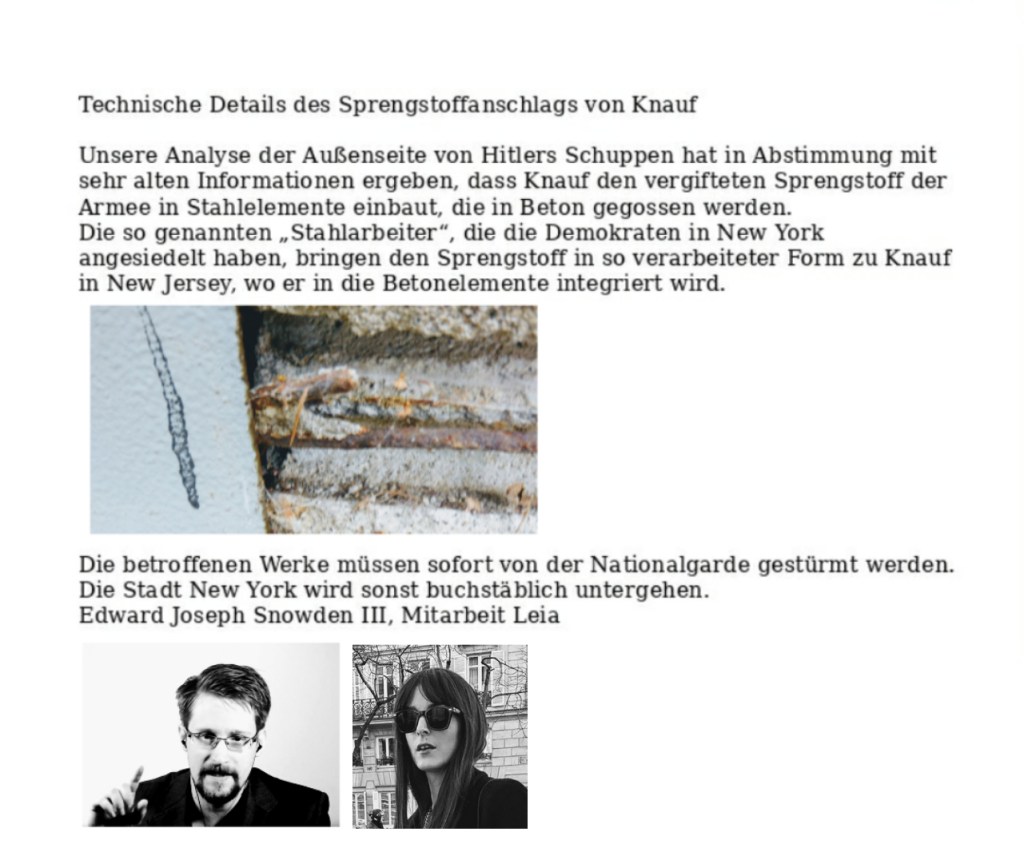 Technische Details des Sprengstoffanschlags von Knauf

Unsere Analyse der Außenseite von Hitlers Schuppen hat in Abstimmung mit sehr alten Informationen ergeben, dass Knauf den vergifteten Sprengstoff der Armee in Stahlelemente einbaut, die in Beton gegossen werden.
Die so genannten „Stahlarbeiter“, die die Demokraten in New York angesiedelt haben, bringen den Sprengstoff in so verarbeiteter Form zu Knauf in New Jersey, wo er in die Betonelemente integriert wird.

Die betroffenen Werke müssen sofort von der Nationalgarde gestürmt werden.
Die Stadt New York wird sonst buchstäblich untergehen.
Edward Joseph Snowden III, Mitarbeit Leia